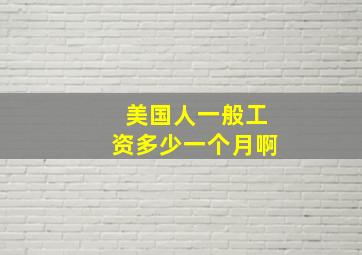 美国人一般工资多少一个月啊